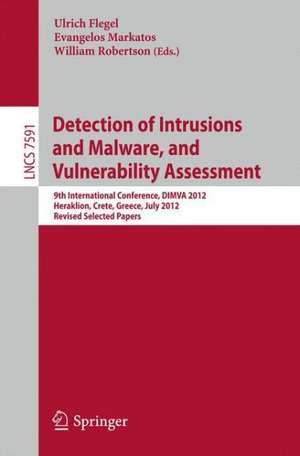 Ulrich Flegel
Evangelos Markatos
William Robertson (Eds.)

LNCS 7591

Detection of Intrusions and Malware, and Vulnerability Assessment

9th International Conference, DIMVA 2012
Heraklion, Crete, Greece, July 2012
Revised Selected Papers

Springer